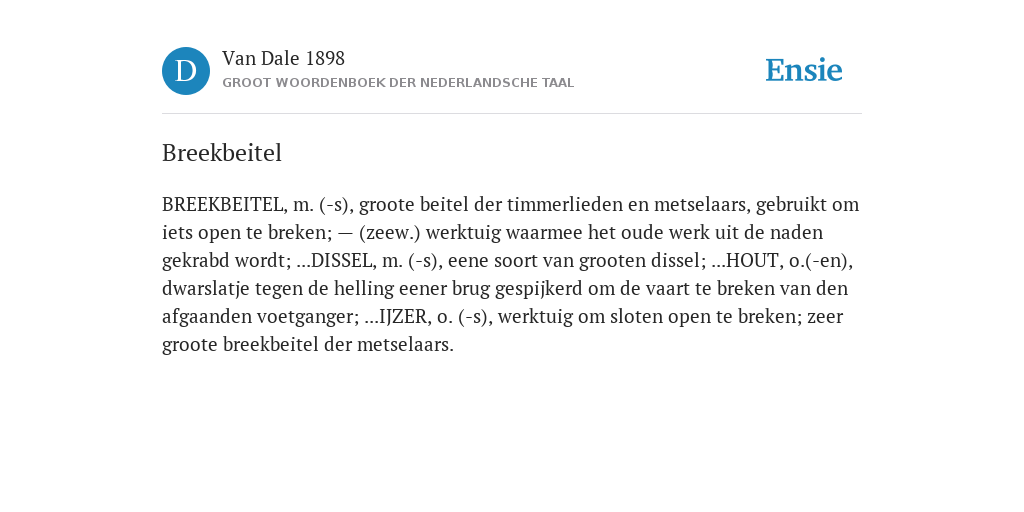 D

Van Dale 1898

GROOT WOORDENBOEK DER NEDERLANDSCHE TAAL

Ensie

Breekbeitel

BREEKBEITEL, m. (-s), groote beitel der timmerlieden en metselaars, gebruikt om iets open te breken; — (zeew.) werktuig waarmee het oude werk uit de naden gekrabd wordt; ...DISSEL, m. (-s), eene soort van grooten dissel; ...HOUT, o.(-en), dwarslatje tegen de helling eener brug gespijkerd om de vaart te breken van den afgaanden voetganger; ...IJZER, o. (-s), werktuig om sloten open te breken; zeer groote breekbeitel der metselaars.